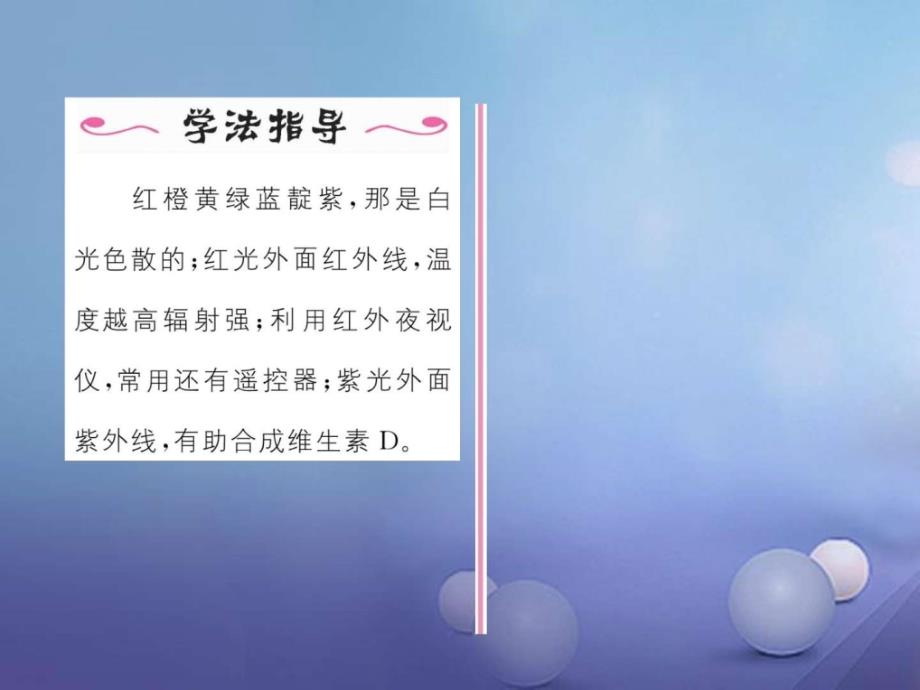 学法指导

红橙黄绿蓝靛紫，那是白光色散的；红光外面红外线，温度越高辐射强；利用红外夜视仪，常用还有遥控器；紫光外面紫外线，有助合成维生素 D。